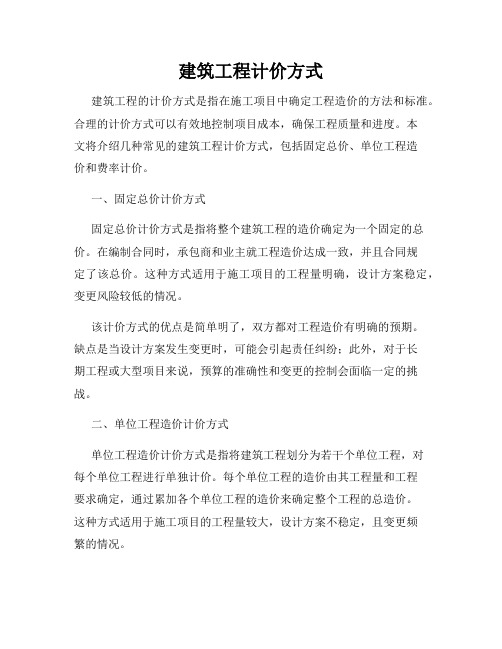 建筑工程计价方式

建筑工程的计价方式是指在施工项目中确定工程造价的方法和标准。合理的计价方式可以有效地控制项目成本，确保工程质量和进度。本文将介绍几种常见的建筑工程计价方式，包括固定总价、单位工程造价和费率计价。

一、固定总价计价方式

固定总价计价方式是指将整个建筑工程的造价确定为一个固定的总价。在编制合同时，承包商和业主就工程造价达成一致，并且合同规定了该总价。这种方式适用于施工项目的工程量明确，设计方案稳定，变更风险较低的情况。

该计价方式的优点是简单明了，双方都对工程造价有明确的预期。缺点是当设计方案发生变更时，可能会引起责任纠纷；此外，对于长期工程或大型项目来说，预算的准确性和变更的控制会面临一定的挑战。

二、单位工程造价计价方式

单位工程造价计价方式是指将建筑工程划分为若干个单位工程，对每个单位工程进行单独计价。每个单位工程的造价由其工程量和工程要求确定，通过累加各个单位工程的造价来确定整个工程的总造价。这种方式适用于施工项目的工程量较大，设计方案不稳定，且变更频繁的情况。